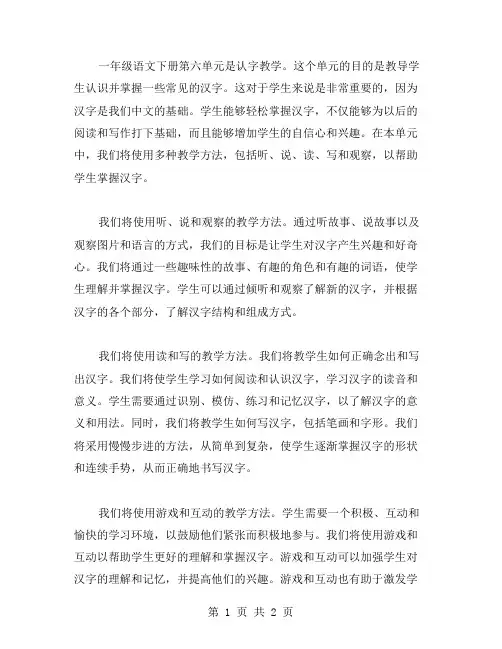 一年级语文下册第六单元是认字教学。这个单元的目的是教导学生认识并掌握一些常见的汉字。这对于学生来说是非常重要的，因为汉字是我们中文的基础。学生能够轻松掌握汉字，不仅能够为以后的阅读和写作打下基础，而且能够增加学生的自信心和兴趣。在本单元中，我们将使用多种教学方法，包括听、说、读、写和观察，以帮助学生掌握汉字。

我们将使用听、说和观察的教学方法。通过听故事、说故事以及观察图片和语言的方式，我们的目标是让学生对汉字产生兴趣和好奇心。我们将通过一些趣味性的故事、有趣的角色和有趣的词语，使学生理解并掌握汉字。学生可以通过倾听和观察了解新的汉字，并根据汉字的各个部分，了解汉字结构和组成方式。

我们将使用读和写的教学方法。我们将教学生如何正确念出和写出汉字。我们将使学生学习如何阅读和认识汉字，学习汉字的读音和意义。学生需要通过识别、模仿、练习和记忆汉字，以了解汉字的意义和用法。同时，我们将教学生如何写汉字，包括笔画和字形。我们将采用慢慢步进的方法，从简单到复杂，使学生逐渐掌握汉字的形状和连续手势，从而正确地书写汉字。

我们将使用游戏和互动的教学方法。学生需要一个积极、互动和愉快的学习环境，以鼓励他们紧张而积极地参与。我们将使用游戏和互动以帮助学生更好的理解和掌握汉字。游戏和互动可以加强学生对汉字的理解和记忆，并提高他们的兴趣。游戏和互动也有助于激发学

第 1 页 共 2 页